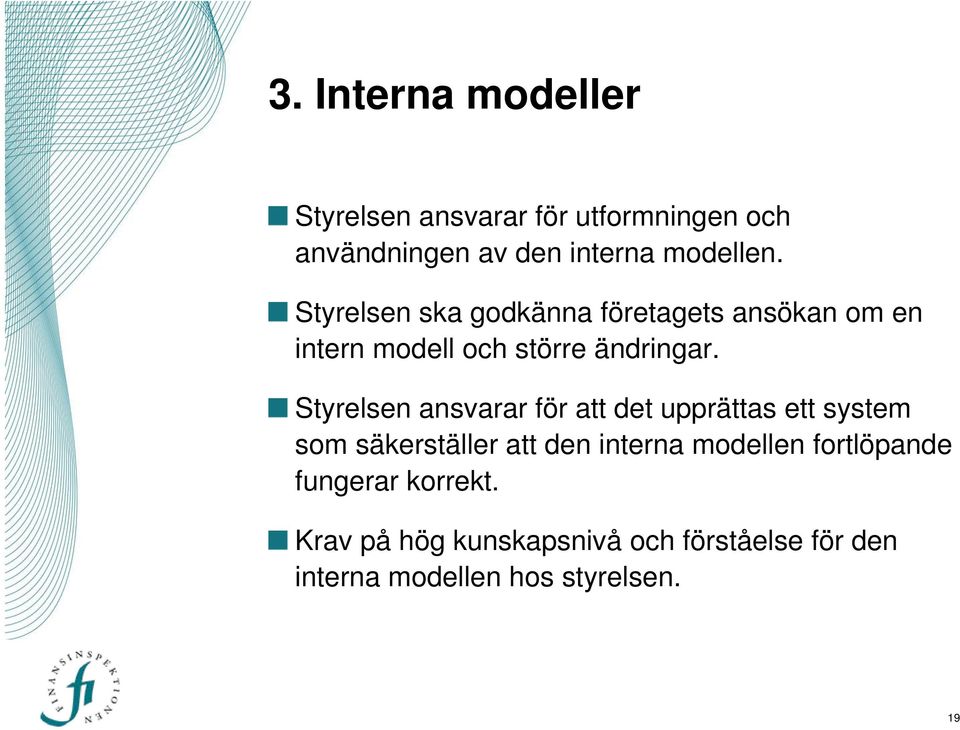 3. Interna modeller

Styrelsen ansvarar för utformningen och användningen av den interna modellen.

Styrelsen ska godkänna företagets ansökan om en intern modell och större ändringar.

Styrelsen ansvarar för att det upprättas ett system som säkerställer att den interna modellen fortlöpande fungerar korrekt.

Krav på hög kunskapsnivå och förståelse för den interna modellen hos styrelsen.

FINANSINSPEKTIONEN
fi

19